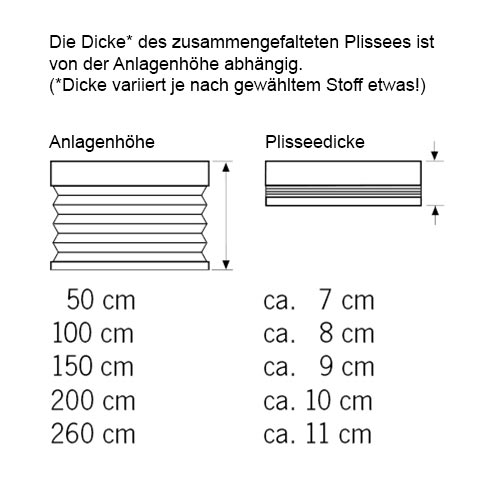 Die Dicke* des zusammengefalteten Plissees ist von der Anlagenhöhe abhängig.
(*Dicke variiert je nach gewähltem Stoff etwas!)

| Anlagenhöhe | Plisseedicke |
|---|---|
| 50 cm | ca. 7 cm |
| 100 cm | ca. 8 cm |
| 150 cm | ca. 9 cm |
| 200 cm | ca. 10 cm |
| 260 cm | ca. 11 cm |